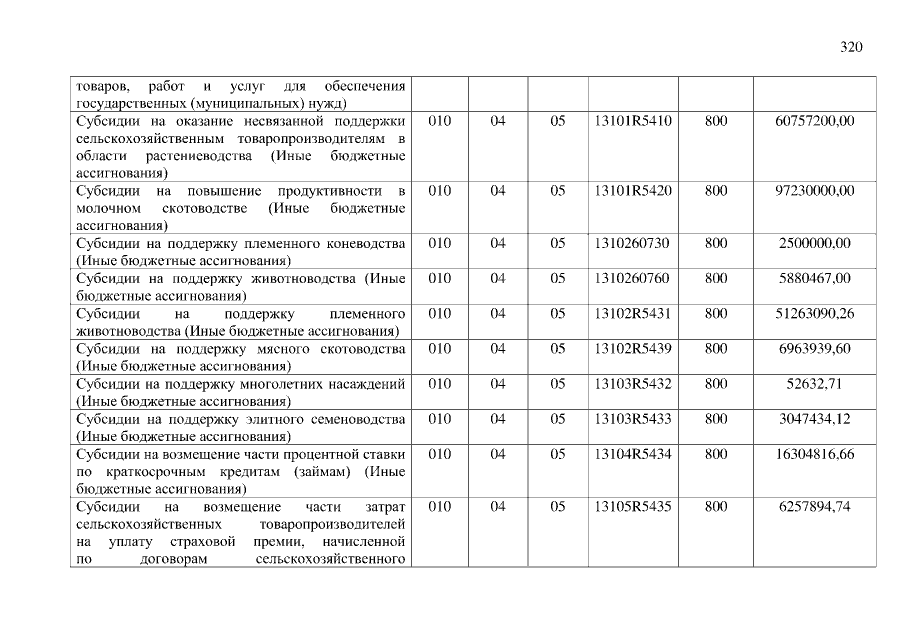 320

| | | | | | | |
|---|---|---|---|---|---|---|
| товаров, работ и услуг для обеспечения государственных (муниципальных) нужд) | | | | | | |
| Субсидии на оказание несвязанной поддержки сельскохозяйственным товаропроизводителям в области растениеводства (Иные бюджетные ассигнования) | 010 | 04 | 05 | 13101R5410 | 800 | 60757200,00 |
| Субсидии на повышение продуктивности в молочном скотоводстве (Иные бюджетные ассигнования) | 010 | 04 | 05 | 13101R5420 | 800 | 97230000,00 |
| Субсидии на поддержку племенного коневодства (Иные бюджетные ассигнования) | 010 | 04 | 05 | 1310260730 | 800 | 2500000,00 |
| Субсидии на поддержку животноводства (Иные бюджетные ассигнования) | 010 | 04 | 05 | 1310260760 | 800 | 5880467,00 |
| Субсидии на поддержку племенного животноводства (Иные бюджетные ассигнования) | 010 | 04 | 05 | 13102R5431 | 800 | 51263090,26 |
| Субсидии на поддержку мясного скотоводства (Иные бюджетные ассигнования) | 010 | 04 | 05 | 13102R5439 | 800 | 6963939,60 |
| Субсидии на поддержку многолетних насаждений (Иные бюджетные ассигнования) | 010 | 04 | 05 | 13103R5432 | 800 | 52632,71 |
| Субсидии на поддержку элитного семеноводства (Иные бюджетные ассигнования) | 010 | 04 | 05 | 13103R5433 | 800 | 3047434,12 |
| Субсидии на возмещение части процентной ставки по краткосрочным кредитам (займам) (Иные бюджетные ассигнования) | 010 | 04 | 05 | 13104R5434 | 800 | 16304816,66 |
| Субсидии на возмещение части затрат сельскохозяйственных товаропроизводителей на уплату страховой премии, начисленной по договорам сельскохозяйственного | 010 | 04 | 05 | 13105R5435 | 800 | 6257894,74 |